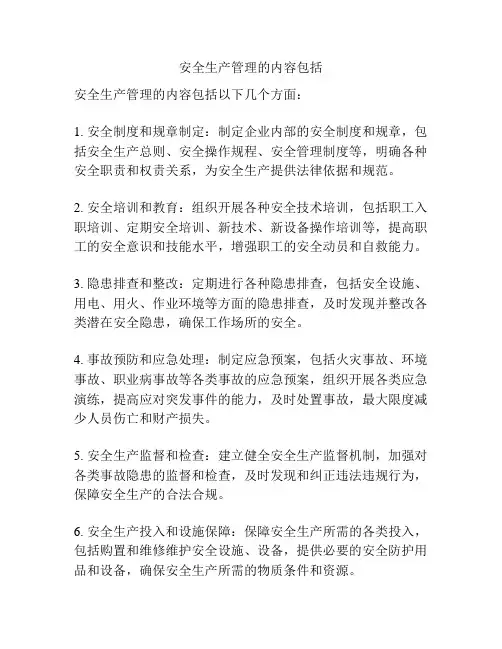 安全生产管理的内容包括

安全生产管理的内容包括以下几个方面：

1. 安全制度和规章制定：制定企业内部的安全制度和规章，包括安全生产总则、安全操作规程、安全管理制度等，明确各种安全职责和权责关系，为安全生产提供法律依据和规范。

2. 安全培训和教育：组织开展各种安全技术培训，包括职工入职培训、定期安全培训、新技术、新设备操作培训等，提高职工的安全意识和技能水平，增强职工的安全动员和自救能力。

3. 隐患排查和整改：定期进行各种隐患排查，包括安全设施、用电、用火、作业环境等方面的隐患排查，及时发现并整改各类潜在安全隐患，确保工作场所的安全。

4. 事故预防和应急处理：制定应急预案，包括火灾事故、环境事故、职业病事故等各类事故的应急预案，组织开展各类应急演练，提高应对突发事件的能力，及时处置事故，最大限度减少人员伤亡和财产损失。

5. 安全生产监督和检查：建立健全安全生产监督机制，加强对各类事故隐患的监督和检查，及时发现和纠正违法违规行为，保障安全生产的合法合规。

6. 安全生产投入和设施保障：保障安全生产所需的各类投入，包括购置和维修维护安全设施、设备，提供必要的安全防护用品和设备，确保安全生产所需的物质条件和资源。